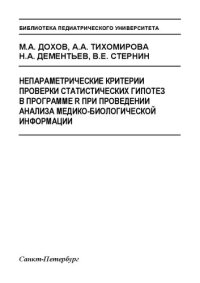 БИБЛИОТЕКА ПЕДИАТРИЧЕСКОГО УНИВЕРСИТЕТА

М.А. ДОХОВ, А.А. ТИХОМИРОВА
Н.А. ДЕМЕНТЬЕВ, В.Е. СТЕРНИН

НЕПАРАМЕТРИЧЕСКИЕ КРИТЕРИИ ПРОВЕРКИ СТАТИСТИЧЕСКИХ ГИПОТЕЗ В ПРОГРАММЕ R ПРИ ПРОВЕДЕНИИ АНАЛИЗА МЕДИКО-БИОЛОГИЧЕСКОЙ ИНФОРМАЦИИ

Санкт-Петербург